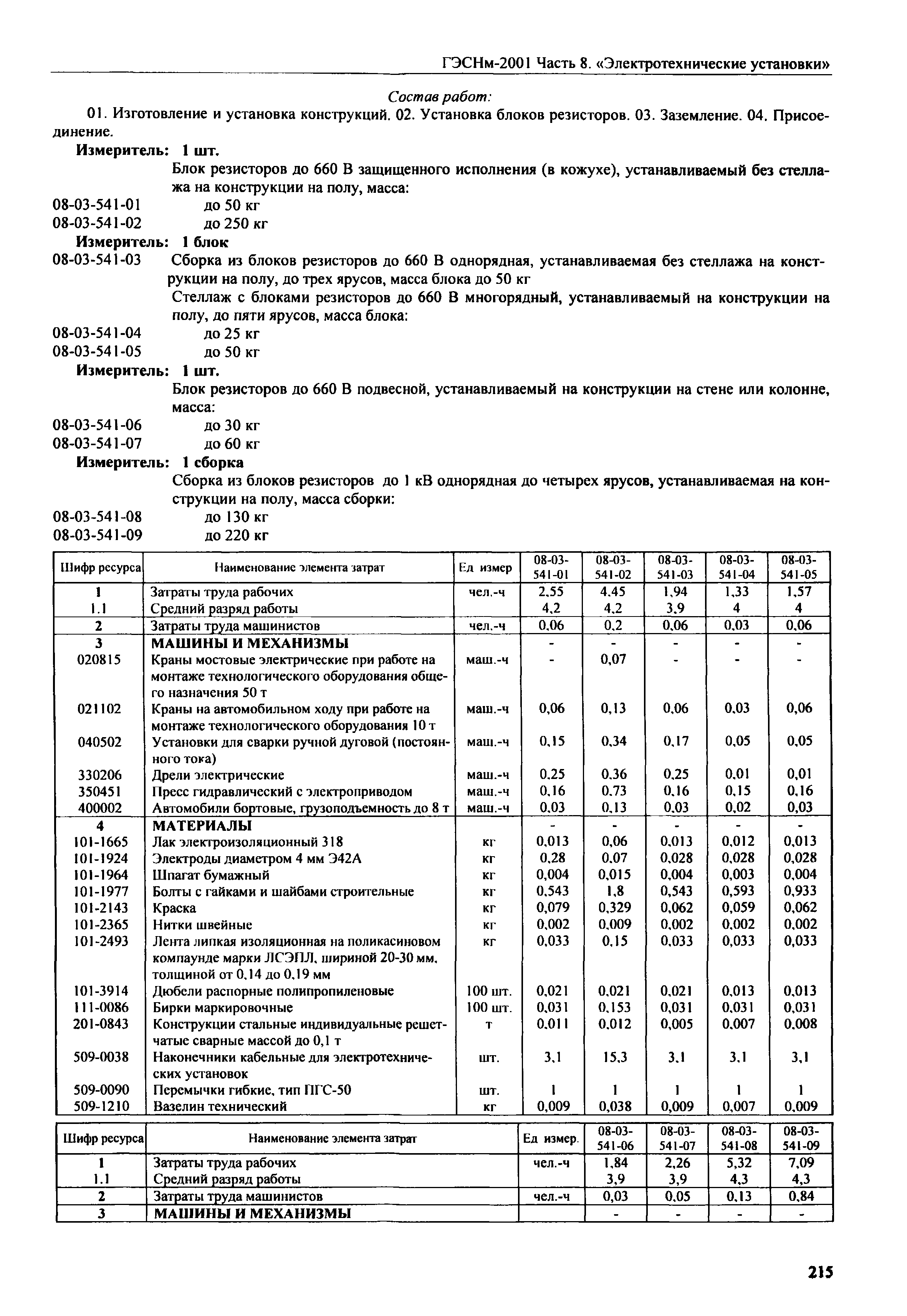 ГЭСНм-2001 Часть 8. «Электротехнические установки»

Состав работ:

01. Изготовление и установка конструкций. 02. Установка блоков резисторов. 03. Заземление. 04. Присоединение.

Измеритель: 1 шт.

Блок резисторов до 660 В защищенного исполнения (в кожухе), устанавливаемый без стеллажа на конструкции на полу, масса:

08-03-541-01 до 50 кг
08-03-541-02 до 250 кг

Измеритель: 1 блок

08-03-541-03 Сборка из блоков резисторов до 660 В однорядная, устанавливаемая без стеллажа на конструкции на полу, до трех ярусов, масса блока до 50 кг

Стеллаж с блоками резисторов до 660 В многорядный, устанавливаемый на конструкции на полу, до пяти ярусов, масса блока:

08-03-541-04 до 25 кг
08-03-541-05 до 50 кг

Измеритель: 1 шт.

Блок резисторов до 660 В подвесной, устанавливаемый на конструкции на стене или колонне, масса:

08-03-541-06 до 30 кг
08-03-541-07 до 60 кг

Измеритель: 1 сборка

Сборка из блоков резисторов до 1 кВ однорядная до четырех ярусов, устанавливаемая на конструкции на полу, масса сборки:

08-03-541-08 до 130 кг
08-03-541-09 до 220 кг

| Шифр ресурса | Наименование элемента затрат | Ед измер | 08-03-541-01 | 08-03-541-02 | 08-03-541-03 | 08-03-541-04 | 08-03-541-05 |
|---|---|---|---|---|---|---|---|
| 1 | Затраты труда рабочих | чел.-ч | 2,55 | 4,45 | 1,94 | 1,33 | 1,57 |
| 1.1 | Средний разряд работы | | 4,2 | 4,2 | 3,9 | 4 | 4 |
| 2 | Затраты труда машинистов | чел.-ч | 0,06 | 0,2 | 0,06 | 0,03 | 0,06 |
| 3 | МАШИНЫ И МЕХАНИЗМЫ | | - | - | - | - | - |
| 020815 | Краны мостовые электрические при работе на монтаже технологического оборудования общего назначения 50 т | маш.-ч | - | 0,07 | - | - | - |
| 021102 | Краны на автомобильном ходу при работе на монтаже технологического оборудования 10 т | маш.-ч | 0,06 | 0,13 | 0,06 | 0,03 | 0,06 |
| 040502 | Установки для сварки ручной дуговой (постоянного тока) | маш.-ч | 0,15 | 0,34 | 0,17 | 0,05 | 0,05 |
| 330206 | Дрели электрические | маш.-ч | 0,25 | 0,36 | 0,25 | 0,01 | 0,01 |
| 350451 | Пресс гидравлический с электроприводом | маш.-ч | 0,16 | 0,73 | 0,16 | 0,15 | 0,16 |
| 400002 | Автомобили бортовые, грузоподъемность до 8 т | маш.-ч | 0,03 | 0,13 | 0,03 | 0,02 | 0,03 |
| 4 | МАТЕРИАЛЫ | | - | - | - | - | - |
| 101-1665 | Лак электроизоляционный 318 | кг | 0,013 | 0,06 | 0,013 | 0,012 | 0,013 |
| 101-1924 | Электроды диаметром 4 мм Э42А | кг | 0,28 | 0,07 | 0,028 | 0,028 | 0,028 |
| 101-1964 | Шпагат бумажный | кг | 0,004 | 0,015 | 0,004 | 0,003 | 0,004 |
| 101-1977 | Болты с гайками и шайбами строительные | кг | 0,543 | 1,8 | 0,543 | 0,593 | 0,933 |
| 101-2143 | Краска | кг | 0,079 | 0,329 | 0,062 | 0,059 | 0,062 |
| 101-2365 | Нитки швейные | кг | 0,002 | 0,009 | 0,002 | 0,002 | 0,002 |
| 101-2493 | Лента липкая изоляционная на поликасиновом компаунде марки ЛСЭПЛ, шириной 20-30 мм, толщиной от 0,14 до 0,19 мм | кг | 0,033 | 0,15 | 0,033 | 0,033 | 0,033 |
| 101-3914 | Дюбели распорные полипропиленовые | 100 шт. | 0,021 | 0,021 | 0,021 | 0,013 | 0,013 |
| 111-0086 | Бирки маркировочные | 100 шт. | 0,031 | 0,153 | 0,031 | 0,031 | 0,031 |
| 201-0843 | Конструкции стальные индивидуальные решетчатые сварные массой до 0,1 т | т | 0,011 | 0,012 | 0,005 | 0,007 | 0,008 |
| 509-0038 | Наконечники кабельные для электротехнических установок | шт. | 3,1 | 15,3 | 3,1 | 3,1 | 3,1 |
| 509-0090 | Перемычки гибкие, тип ПГС-50 | шт. | 1 | 1 | 1 | 1 | 1 |
| 509-1210 | Вазелин технический | кг | 0,009 | 0,038 | 0,009 | 0,007 | 0,009 |

| Шифр ресурса | Наименование элемента затрат | Ед измер. | 08-03-541-06 | 08-03-541-07 | 08-03-541-08 | 08-03-541-09 |
|---|---|---|---|---|---|---|
| 1 | Затраты труда рабочих | чел.-ч | 1,84 | 2,26 | 5,32 | 7,09 |
| 1.1 | Средний разряд работы | | 3,9 | 3,9 | 4,3 | 4,3 |
| 2 | Затраты труда машинистов | чел.-ч | 0,03 | 0,05 | 0,13 | 0,84 |
| 3 | МАШИНЫ И МЕХАНИЗМЫ | | - | - | - | - |

215